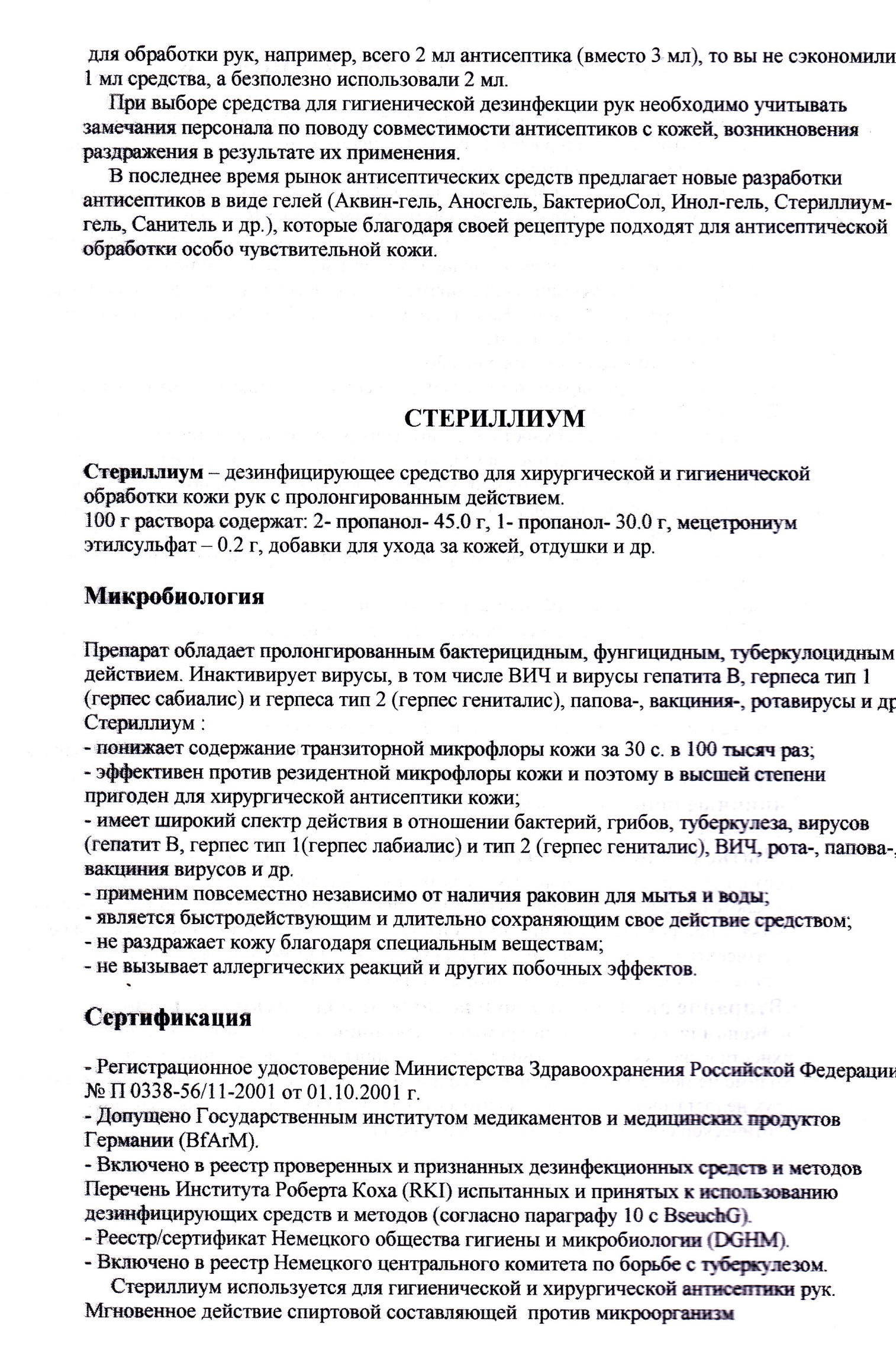 для обработки рук, например, всего 2 мл антисептика (вместо 3 мл), то вы не сэкономили 1 мл средства, а безполезно использовали 2 мл.

При выборе средства для гигиенической дезинфекции рук необходимо учитывать замечания персонала по поводу совместимости антисептиков с кожей, возникновения раздражения в результате их применения.

В последнее время рынок антисептических средств предлагает новые разработки антисептиков в виде гелей (Аквин-гель, Аносгель, БактериоСол, Инол-гель, Стериллиум-гель, Санитель и др.), которые благодаря своей рецептуре подходят для антисептической обработки особо чувствительной кожи.

СТЕРИЛЛИУМ

Стериллиум – дезинфицирующее средство для хирургической и гигиенической обработки кожи рук с пролонгированным действием.
100 г раствора содержат: 2- пропанол- 45.0 г, 1- пропанол- 30.0 г, мецетрониум этилсульфат – 0.2 г, добавки для ухода за кожей, отдушки и др.

Микробиология

Препарат обладает пролонгированным бактерицидным, фунгицидным, туберкулоцидным действием. Инактивирует вирусы, в том числе ВИЧ и вирусы гепатита В, герпеса тип 1 (герпес сабиалис) и герпеса тип 2 (герпес гениталис), папова-, вакциния-, ротавирусы и др
Стериллиум :
- понижает содержание транзиторной микрофлоры кожи за 30 с. в 100 тысяч раз;
- эффективен против резидентной микрофлоры кожи и поэтому в высшей степени пригоден для хирургической антисептики кожи;
- имеет широкий спектр действия в отношении бактерий, грибов, туберкулеза, вирусов (гепатит В, герпес тип 1(герпес лабиалис) и тип 2 (герпес гениталис), ВИЧ, рота-, папова-, вакциния вирусов и др.
- применим повсеместно независимо от наличия раковин для мытья и воды;
- является быстродействующим и длительно сохраняющим свое действие средством;
- не раздражает кожу благодаря специальным веществам;
- не вызывает аллергических реакций и других побочных эффектов.

Сертификация

- Регистрационное удостоверение Министерства Здравоохранения Российской Федерации № П 0338-56/11-2001 от 01.10.2001 г.
- Допущено Государственным институтом медикаментов и медицинских продуктов Германии (BfArM).
- Включено в реестр проверенных и признанных дезинфекционных средств и методов Перечень Института Роберта Коха (RKI) испытанных и принятых к использованию дезинфицирующих средств и методов (согласно параграфу 10 с BseuchG).
- Реестр/сертификат Немецкого общества гигиены и микробиологии (DGHM).
- Включено в реестр Немецкого центрального комитета по борьбе с туберкулезом.

Стериллиум используется для гигиенической и хирургической антисептики рук. Мгновенное действие спиртовой составляющей против микроорганизм